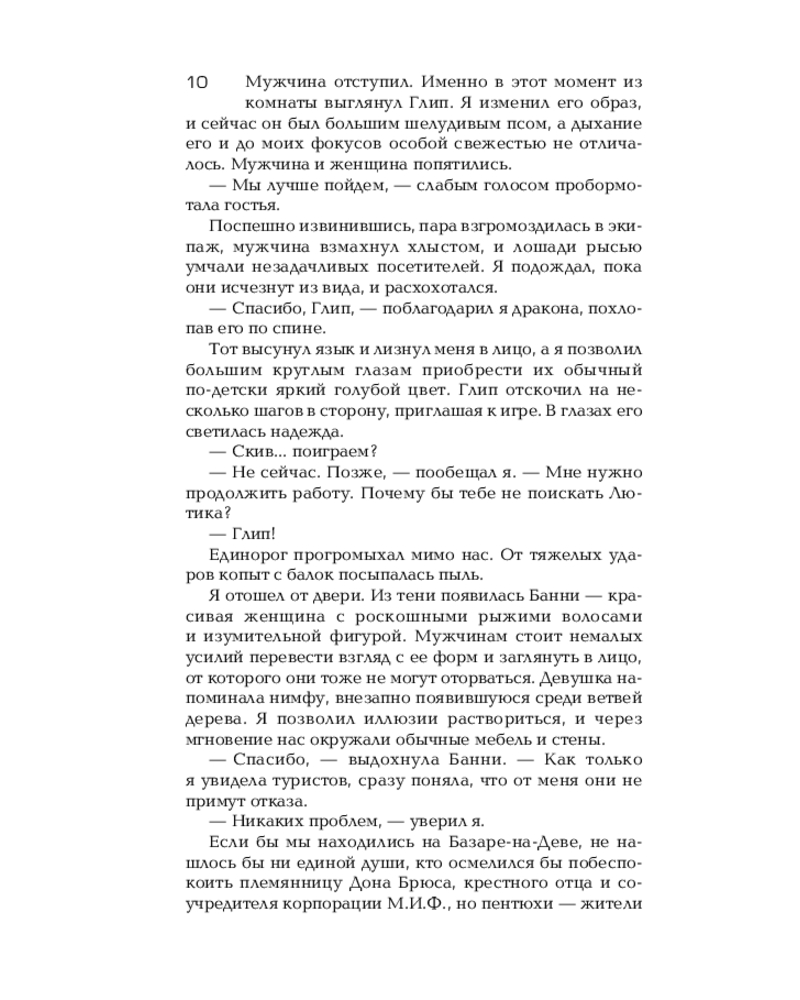 10

Мужчина отступил. Именно в этот момент из комнаты выглянул Глип. Я изменил его образ, и сейчас он был большим шелудивым псом, а дыхание его и до моих фокусов особой свежестью не отличалось. Мужчина и женщина попятились.

— Мы лучше пойдем, — слабым голосом пробормотала гостья.

Поспешно извинившись, пара взгромоздилась в экипаж, мужчина взмахнул хлыстом, и лошади рысью умчали незадачливых посетителей. Я подождал, пока они исчезнут из вида, и расхохотался.

— Спасибо, Глип, — поблагодарил я дракона, похлопав его по спине.

Тот высунул язык и лизнул меня в лицо, а я позволил большим круглым глазам приобрести их обычный по-детски яркий голубой цвет. Глип отскочил на несколько шагов в сторону, приглашая к игре. В глазах его светилась надежда.

— Скив... поиграем?

— Не сейчас. Позже, — пообещал я. — Мне нужно продолжить работу. Почему бы тебе не поискать Лютика?

— Глип!

Единорог прогромыхал мимо нас. От тяжелых ударов копыт с балок посыпалась пыль.

Я отошел от двери. Из тени появилась Банни — красивая женщина с роскошными рыжими волосами и изумительной фигурой. Мужчинам стоит немалых усилий перевести взгляд с ее форм и заглянуть в лицо, от которого они тоже не могут оторваться. Девушка напоминала нимфу, внезапно появившуюся среди ветвей дерева. Я позволил иллюзии раствориться, и через мгновение нас окружали обычные мебель и стены.

— Спасибо, — выдохнула Банни. — Как только я увидела туристов, сразу поняла, что от меня они не примут отказа.

— Никаких проблем, — уверил я.

Если бы мы находились на Базаре-на-Деве, не нашлось бы ни единой души, кто осмелился бы побеспокоить племянницу Дона Брюса, крестного отца и соучредителя корпорации М.И.Ф., но пентюхи — жители